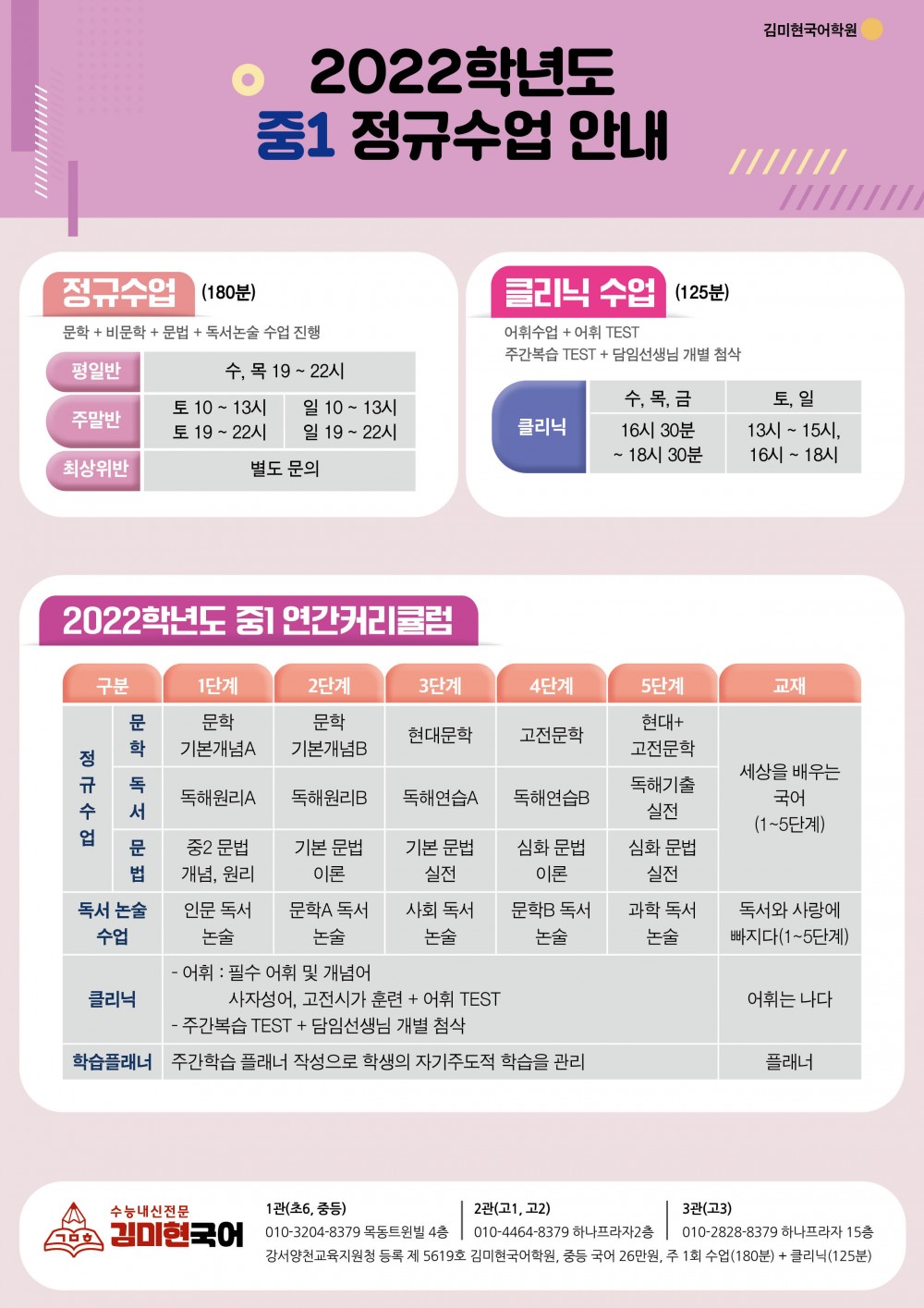 김미현국어학원

2022학년도
중1 정규수업 안내

정규수업 (180분)
문학 + 비문학 + 문법 + 독서논술 수업 진행

| 평일반 | 수, 목 19 ~ 22시 | |
|---|---|---|
| 주말반 | 토 10 ~ 13시 토 19 ~ 22시 | 일 10 ~ 13시 일 19 ~ 22시 |
| 최상위반 | 별도 문의 | |

클리닉 수업 (125분)
어휘수업 + 어휘 TEST
주간복습 TEST + 담임선생님 개별 첨삭

| 클리닉 | 수, 목, 금 | 토, 일 |
|---|---|---|
| | 16시 30분 ~ 18시 30분 | 13시 ~ 15시, 16시 ~ 18시 |

2022학년도 중1 연간커리큘럼

| 구분 | | 1단계 | 2단계 | 3단계 | 4단계 | 5단계 | 교재 |
|---|---|---|---|---|---|---|---|
| 정규수업 | 문학 | 문학 기본개념A | 문학 기본개념B | 현대문학 | 고전문학 | 현대+ 고전문학 | 세상을 배우는 국어 (1~5단계) |
| | 독서 | 독해원리A | 독해원리B | 독해연습A | 독해연습B | 독해기출 실전 | |
| | 문법 | 중2 문법 개념, 원리 | 기본 문법 이론 | 기본 문법 실전 | 심화 문법 이론 | 심화 문법 실전 | |
| 독서 논술 수업 | | 인문 독서 논술 | 문학A 독서 논술 | 사회 독서 논술 | 문학B 독서 논술 | 과학 독서 논술 | 독서와 사랑에 빠지다(1~5단계) |
| 클리닉 | | - 어휘 : 필수 어휘 및 개념어 사자성어, 고전시가 훈련 + 어휘 TEST - 주간복습 TEST + 담임선생님 개별 첨삭 | | | | | 어휘는 나다 |
| 학습플래너 | | 주간학습 플래너 작성으로 학생의 자기주도적 학습을 관리 | | | | | 플래너 |

수능내신전문
김미현국어

1관(초6, 중등)
010-3204-8379 목동트윈빌 4층

2관(고1, 고2)
010-4464-8379 하나프라자2층

3관(고3)
010-2828-8379 하나프라자 15층

강서양천교육지원청 등록 제 5619호 김미현국어학원, 중등 국어 26만원, 주 1회 수업(180분) + 클리닉(125분)